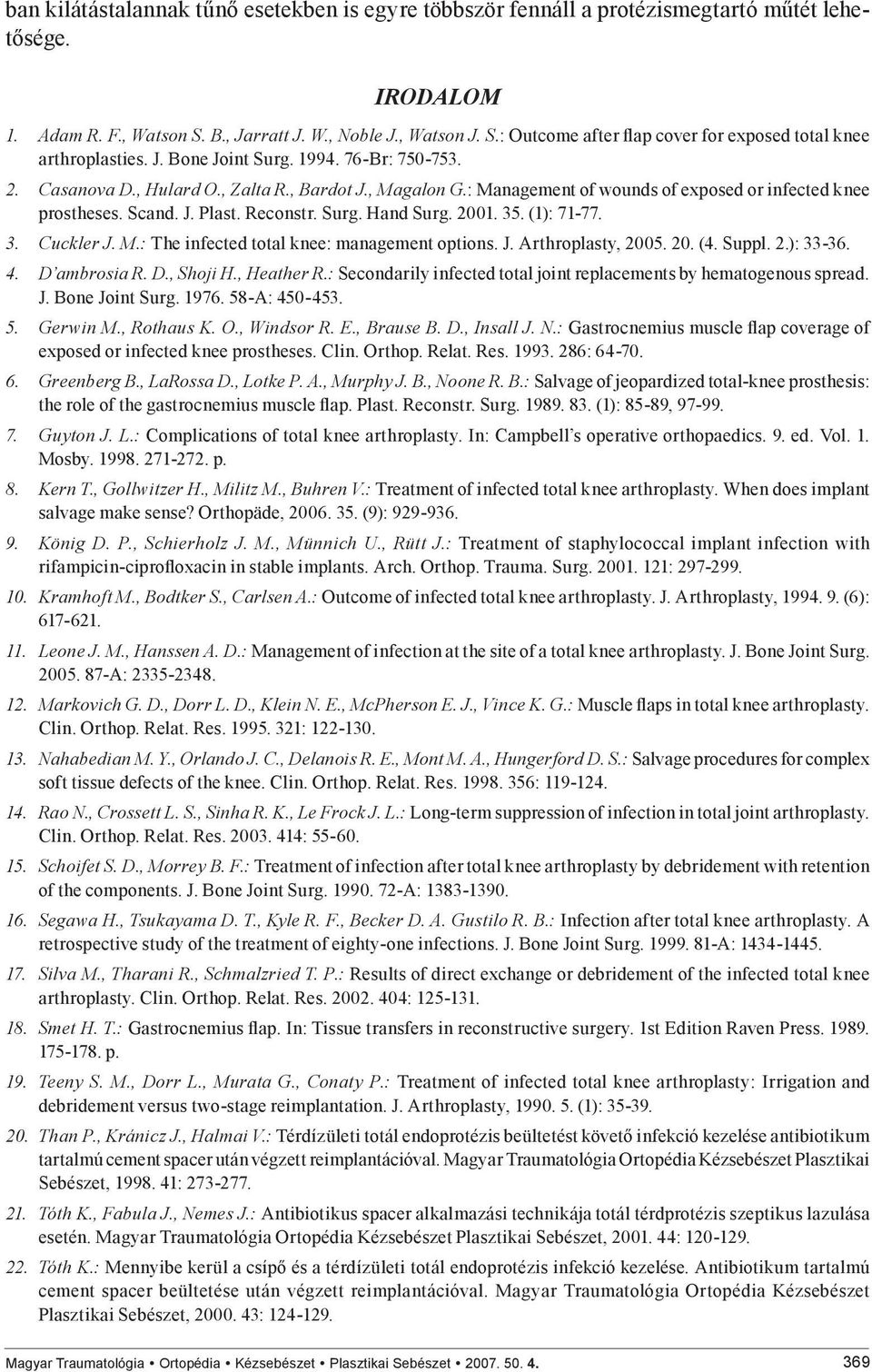 ban kilátástalannak tűnő esetekben is egyre többször fennáll a protézismegtartó műtét lehetősége.

IRODALOM

1. Adam R. F., Watson S. B., Jarratt J. W., Noble J., Watson J. S.: Outcome after flap cover for exposed total knee arthroplasties. J. Bone Joint Surg. 1994. 76-Br: 750-753.
2. Casanova D., Hulard O., Zalta R., Bardot J., Magalon G.: Management of wounds of exposed or infected knee prostheses. Scand. J. Plast. Reconstr. Surg. Hand Surg. 2001. 35. (1): 71-77.
3. Cuckler J. M.: The infected total knee: management options. J. Arthroplasty, 2005. 20. (4. Suppl. 2.): 33-36.
4. D'ambrosia R. D., Shoji H., Heather R.: Secondarily infected total joint replacements by hematogenous spread. J. Bone Joint Surg. 1976. 58-A: 450-453.
5. Gerwin M., Rothaus K. O., Windsor R. E., Brause B. D., Insall J. N.: Gastrocnemius muscle flap coverage of exposed or infected knee prostheses. Clin. Orthop. Relat. Res. 1993. 286: 64-70.
6. Greenberg B., LaRossa D., Lotke P. A., Murphy J. B., Noone R. B.: Salvage of jeopardized total-knee prosthesis: the role of the gastrocnemius muscle flap. Plast. Reconstr. Surg. 1989. 83. (1): 85-89, 97-99.
7. Guyton J. L.: Complications of total knee arthroplasty. In: Campbell's operative orthopaedics. 9. ed. Vol. 1. Mosby. 1998. 271-272. p.
8. Kern T., Gollwitzer H., Militz M., Buhren V.: Treatment of infected total knee arthroplasty. When does implant salvage make sense? Orthopäde, 2006. 35. (9): 929-936.
9. König D. P., Schierholz J. M., Münnich U., Rütt J.: Treatment of staphylococcal implant infection with rifampicin-ciprofloxacin in stable implants. Arch. Orthop. Trauma. Surg. 2001. 121: 297-299.
10. Kramhoft M., Bodtker S., Carlsen A.: Outcome of infected total knee arthroplasty. J. Arthroplasty, 1994. 9. (6): 617-621.
11. Leone J. M., Hanssen A. D.: Management of infection at the site of a total knee arthroplasty. J. Bone Joint Surg. 2005. 87-A: 2335-2348.
12. Markovich G. D., Dorr L. D., Klein N. E., McPherson E. J., Vince K. G.: Muscle flaps in total knee arthroplasty. Clin. Orthop. Relat. Res. 1995. 321: 122-130.
13. Nahabedian M. Y., Orlando J. C., Delanois R. E., Mont M. A., Hungerford D. S.: Salvage procedures for complex soft tissue defects of the knee. Clin. Orthop. Relat. Res. 1998. 356: 119-124.
14. Rao N., Crossett L. S., Sinha R. K., Le Frock J. L.: Long-term suppression of infection in total joint arthroplasty. Clin. Orthop. Relat. Res. 2003. 414: 55-60.
15. Schoifet S. D., Morrey B. F.: Treatment of infection after total knee arthroplasty by debridement with retention of the components. J. Bone Joint Surg. 1990. 72-A: 1383-1390.
16. Segawa H., Tsukayama D. T., Kyle R. F., Becker D. A. Gustilo R. B.: Infection after total knee arthroplasty. A retrospective study of the treatment of eighty-one infections. J. Bone Joint Surg. 1999. 81-A: 1434-1445.
17. Silva M., Tharani R., Schmalzried T. P.: Results of direct exchange or debridement of the infected total knee arthroplasty. Clin. Orthop. Relat. Res. 2002. 404: 125-131.
18. Smet H. T.: Gastrocnemius flap. In: Tissue transfers in reconstructive surgery. 1st Edition Raven Press. 1989. 175-178. p.
19. Teeny S. M., Dorr L., Murata G., Conaty P.: Treatment of infected total knee arthroplasty: Irrigation and debridement versus two-stage reimplantation. J. Arthroplasty, 1990. 5. (1): 35-39.
20. Than P., Kránicz J., Halmai V.: Térdízületi totál endoprotézis beültetést követő infekció kezelése antibiotikum tartalmú cement spacer után végzett reimplantációval. Magyar Traumatológia Ortopédia Kézsebészet Plasztikai Sebészet, 1998. 41: 273-277.
21. Tóth K., Fabula J., Nemes J.: Antibiotikus spacer alkalmazási technikája totál térdprotézis szeptikus lazulása esetén. Magyar Traumatológia Ortopédia Kézsebészet Plasztikai Sebészet, 2001. 44: 120-129.
22. Tóth K.: Mennyibe kerül a csípő és a térdízületi totál endoprotézis infekció kezelése. Antibiotikum tartalmú cement spacer beültetése után végzett reimplantációval. Magyar Traumatológia Ortopédia Kézsebészet Plasztikai Sebészet, 2000. 43: 124-129.

Magyar Traumatológia • Ortopédia • Kézsebészet • Plasztikai Sebészet • 2007. 50. 4. 369